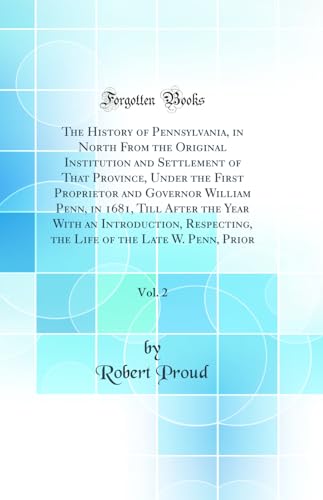 Forgotten Books

The History of Pennsylvania, in North From the Original Institution and Settlement of That Province, Under the First Proprietor and Governor William Penn, in 1681, Till After the Year With an Introduction, Respecting, the Life of the Late W. Penn, Prior

Vol. 2

by
Robert Proud